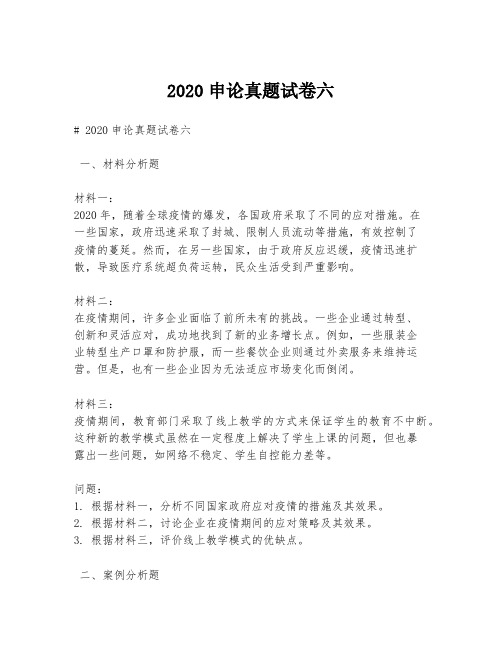 2020 申论真题试卷六

# 2020 申论真题试卷六

一、材料分析题

材料一：
2020 年，随着全球疫情的爆发，各国政府采取了不同的应对措施。在一些国家，政府迅速采取了封城、限制人员流动等措施，有效控制了疫情的蔓延。然而，在另一些国家，由于政府反应迟缓，疫情迅速扩散，导致医疗系统超负荷运转，民众生活受到严重影响。

材料二：
在疫情期间，许多企业面临了前所未有的挑战。一些企业通过转型、创新和灵活应对，成功地找到了新的业务增长点。例如，一些服装企业转型生产口罩和防护服，而一些餐饮企业则通过外卖服务来维持运营。但是，也有一些企业因为无法适应市场变化而倒闭。

材料三：
疫情期间，教育部门采取了线上教学的方式来保证学生的教育不中断。这种新的教学模式虽然在一定程度上解决了学生上课的问题，但也暴露出一些问题，如网络不稳定、学生自控能力差等。

问题：
1. 根据材料一，分析不同国家政府应对疫情的措施及其效果。
2. 根据材料二，讨论企业在疫情期间的应对策略及其效果。
3. 根据材料三，评价线上教学模式的优缺点。

二、案例分析题